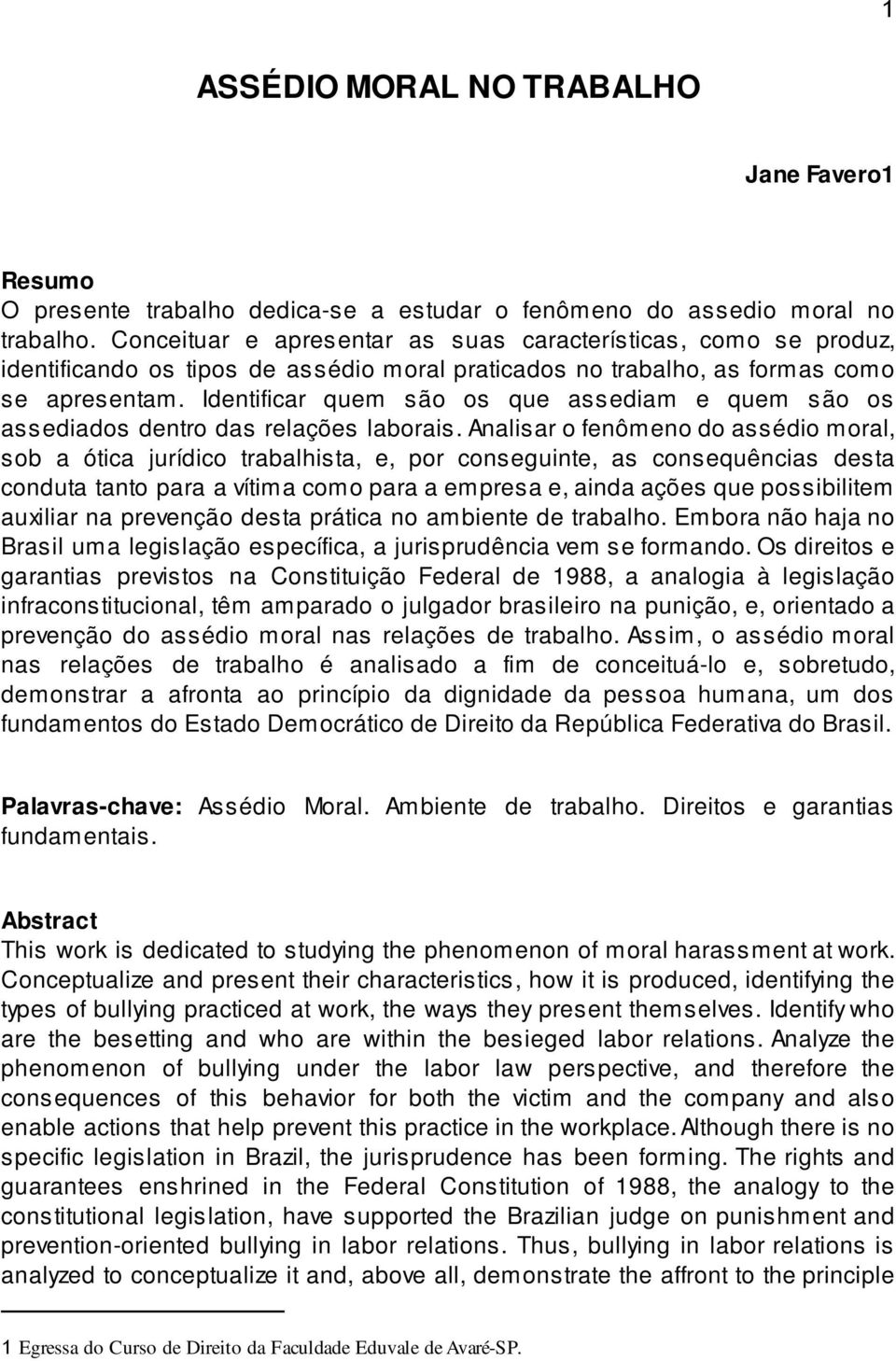 1

ASSÉDIO MORAL NO TRABALHO

Jane Favero1

Resumo
O presente trabalho dedica-se a estudar o fenômeno do assedio moral no trabalho. Conceituar e apresentar as suas características, como se produz, identificando os tipos de assédio moral praticados no trabalho, as formas como se apresentam. Identificar quem são os que assediam e quem são os assediados dentro das relações laborais. Analisar o fenômeno do assédio moral, sob a ótica jurídico trabalhista, e, por conseguinte, as consequências desta conduta tanto para a vítima como para a empresa e, ainda ações que possibilitem auxiliar na prevenção desta prática no ambiente de trabalho. Embora não haja no Brasil uma legislação específica, a jurisprudência vem se formando. Os direitos e garantias previstos na Constituição Federal de 1988, a analogia à legislação infraconstitucional, têm amparado o julgador brasileiro na punição, e, orientado a prevenção do assédio moral nas relações de trabalho. Assim, o assédio moral nas relações de trabalho é analisado a fim de conceituá-lo e, sobretudo, demonstrar a afronta ao princípio da dignidade da pessoa humana, um dos fundamentos do Estado Democrático de Direito da República Federativa do Brasil.

Palavras-chave: Assédio Moral. Ambiente de trabalho. Direitos e garantias fundamentais.

Abstract
This work is dedicated to studying the phenomenon of moral harassment at work. Conceptualize and present their characteristics, how it is produced, identifying the types of bullying practiced at work, the ways they present themselves. Identify who are the besetting and who are within the besieged labor relations. Analyze the phenomenon of bullying under the labor law perspective, and therefore the consequences of this behavior for both the victim and the company and also enable actions that help prevent this practice in the workplace. Although there is no specific legislation in Brazil, the jurisprudence has been forming. The rights and guarantees enshrined in the Federal Constitution of 1988, the analogy to the constitutional legislation, have supported the Brazilian judge on punishment and prevention-oriented bullying in labor relations. Thus, bullying in labor relations is analyzed to conceptualize it and, above all, demonstrate the affront to the principle

1 Egressa do Curso de Direito da Faculdade Eduvale de Avaré-SP.